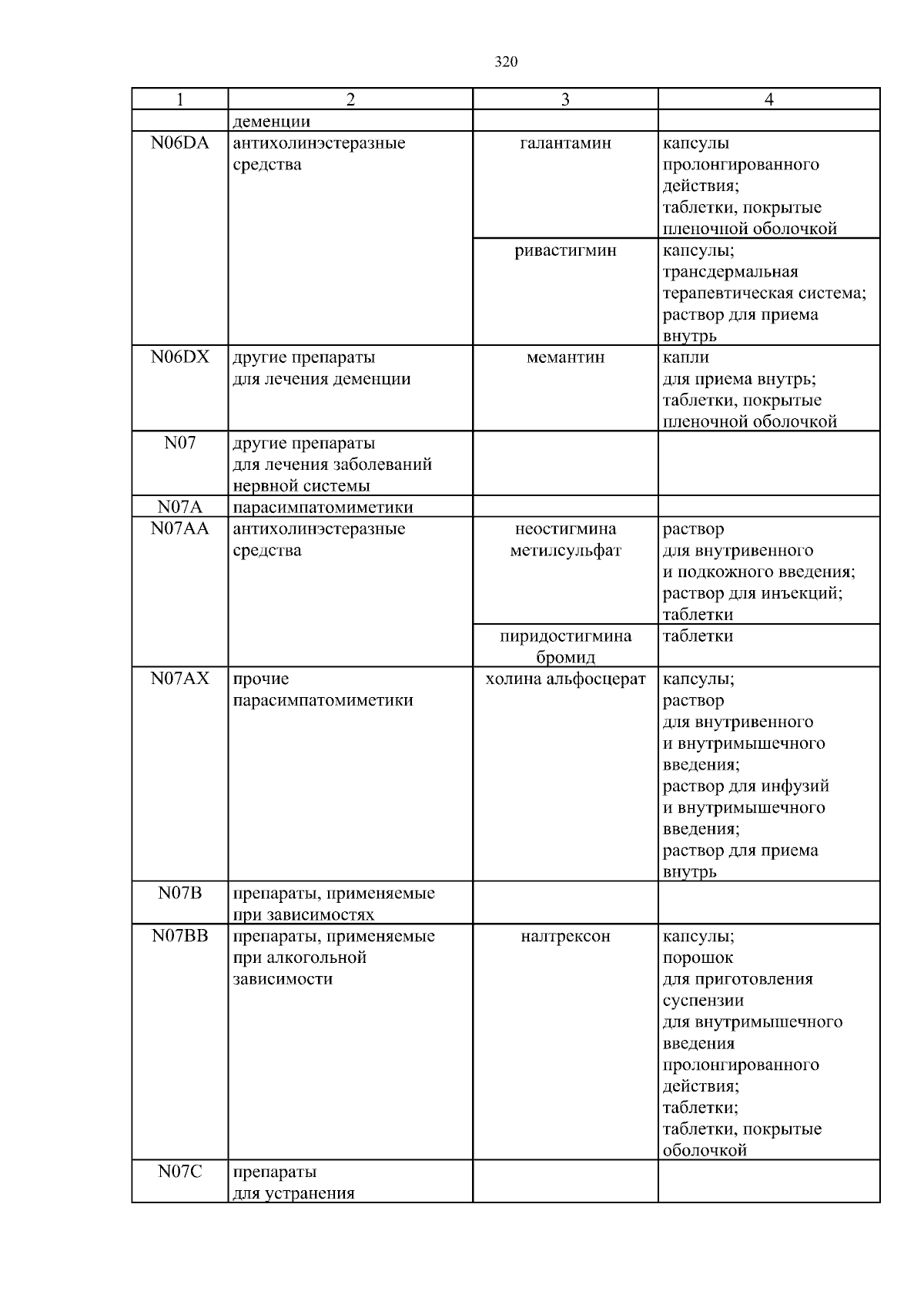 320

| 1 | 2 | 3 | 4 |
|---|---|---|---|
| | деменции | | |
| N06DA | антихолинэстеразные средства | галантамин | капсулы пролонгированного действия; таблетки, покрытые пленочной оболочкой |
| | | ривастигмин | капсулы; трансдермальная терапевтическая система; раствор для приема внутрь |
| N06DX | другие препараты для лечения деменции | мемантин | капли для приема внутрь; таблетки, покрытые пленочной оболочкой |
| N07 | другие препараты для лечения заболеваний нервной системы | | |
| N07A | парасимпатомиметики | | |
| N07AA | антихолинэстеразные средства | неостигмина метилсульфат | раствор для внутривенного и подкожного введения; раствор для инъекций; таблетки |
| | | пиридостигмина бромид | таблетки |
| N07AX | прочие парасимпатомиметики | холина альфосцерат | капсулы; раствор для внутривенного и внутримышечного введения; раствор для инфузий и внутримышечного введения; раствор для приема внутрь |
| N07B | препараты, применяемые при зависимостях | | |
| N07BB | препараты, применяемые при алкогольной зависимости | налтрексон | капсулы; порошок для приготовления суспензии для внутримышечного введения пролонгированного действия; таблетки; таблетки, покрытые оболочкой |
| N07C | препараты для устранения | | |